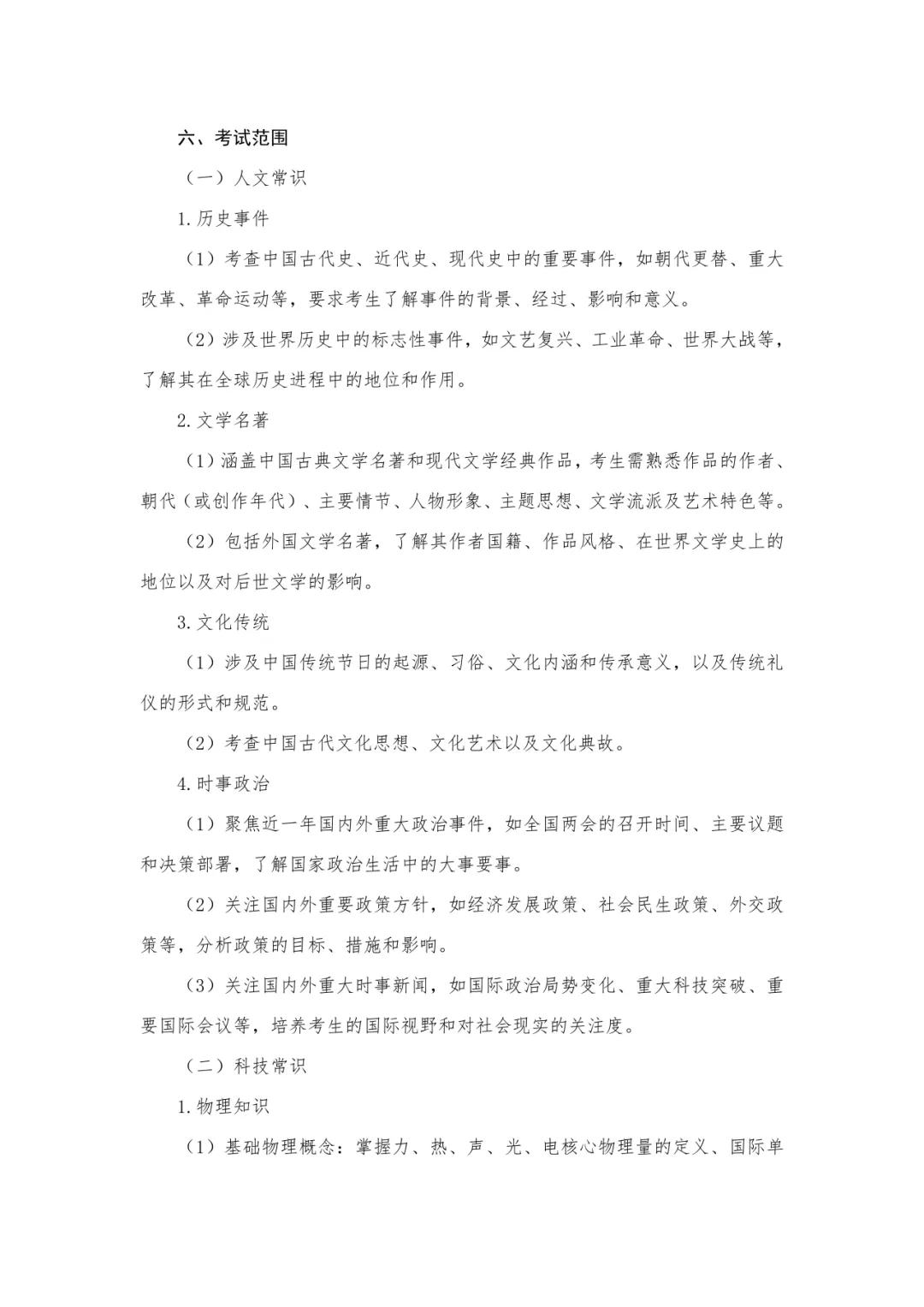 六、考试范围

（一）人文常识

1.历史事件

（1）考查中国古代史、近代史、现代史中的重要事件，如朝代更替、重大改革、革命运动等，要求考生了解事件的背景、经过、影响和意义。

（2）涉及世界历史中的标志性事件，如文艺复兴、工业革命、世界大战等，了解其在全球历史进程中的地位和作用。

2.文学名著

（1）涵盖中国古典文学名著和现代文学经典作品，考生需熟悉作品的作者、朝代（或创作年代）、主要情节、人物形象、主题思想、文学流派及艺术特色等。

（2）包括外国文学名著，了解其作者国籍、作品风格、在世界文学史上的地位以及对后世文学的影响。

3.文化传统

（1）涉及中国传统节日的起源、习俗、文化内涵和传承意义，以及传统礼仪的形式和规范。

（2）考查中国古代文化思想、文化艺术以及文化典故。

4.时事政治

（1）聚焦近一年国内外重大政治事件，如全国两会的召开时间、主要议题和决策部署，了解国家政治生活中的大事要事。

（2）关注国内外重要政策方针，如经济发展政策、社会民生政策、外交政策等，分析政策的目标、措施和影响。

（3）关注国内外重大时事新闻，如国际政治局势变化、重大科技突破、重要国际会议等，培养考生的国际视野和对社会现实的关注度。

（二）科技常识

1.物理知识

（1）基础物理概念：掌握力、热、声、光、电核心物理量的定义、国际单